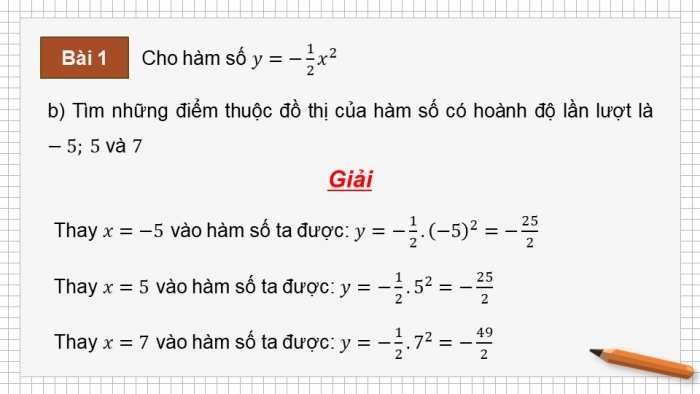 Bài 1 Cho hàm số $y = -\frac{1}{2}x^2$

b) Tìm những điểm thuộc đồ thị của hàm số có hoành độ lần lượt là $-5$; $5$ và $7$

Giải

Thay $x = -5$ vào hàm số ta được: $y = -\frac{1}{2}.(-5)^2 = -\frac{25}{2}$

Thay $x = 5$ vào hàm số ta được: $y = -\frac{1}{2}.5^2 = -\frac{25}{2}$

Thay $x = 7$ vào hàm số ta được: $y = -\frac{1}{2}.7^2 = -\frac{49}{2}$